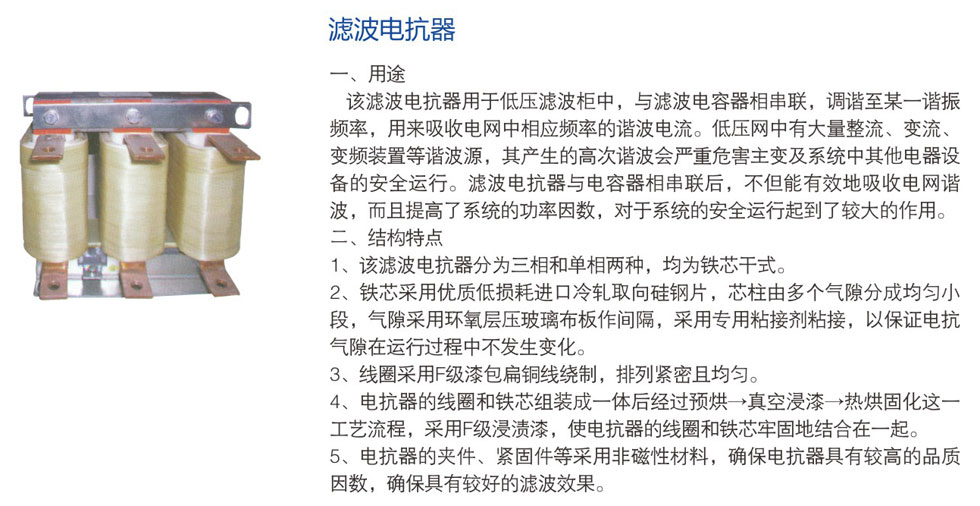 滤波电抗器

一、用途

该滤波电抗器用于低压滤波柜中，与滤波电容器相串联，调谐至某一谐振频率，用来吸收电网中相应频率的谐波电流。低压网中有大量整流、变流、变频装置等谐波源，其产生的高次谐波会严重危害主变及系统中其他电器设备的安全运行。滤波电抗器与电容器相串联后，不但能有效地吸收电网谐波，而且提高了系统的功率因数，对于系统的安全运行起到了较大的作用。

二、结构特点

1、该滤波电抗器分为三相和单相两种，均为铁芯干式。

2、铁芯采用优质低损耗进口冷轧取向硅钢片，芯柱由多个气隙分成均匀小段，气隙采用环氧层压玻璃布板作间隔，采用专用粘接剂粘接，以保证电抗气隙在运行过程中不发生变化。

3、线圈采用F级漆包扁铜线绕制，排列紧密且均匀。

4、电抗器的线圈和铁芯组装成一体后经过预烘→真空浸漆→热烘固化这一工艺流程，采用F级浸渍漆，使电抗器的线圈和铁芯牢固地结合在一起。

5、电抗器的夹件、紧固件等采用非磁性材料，确保电抗器具有较高的品质因数，确保具有较好的滤波效果。